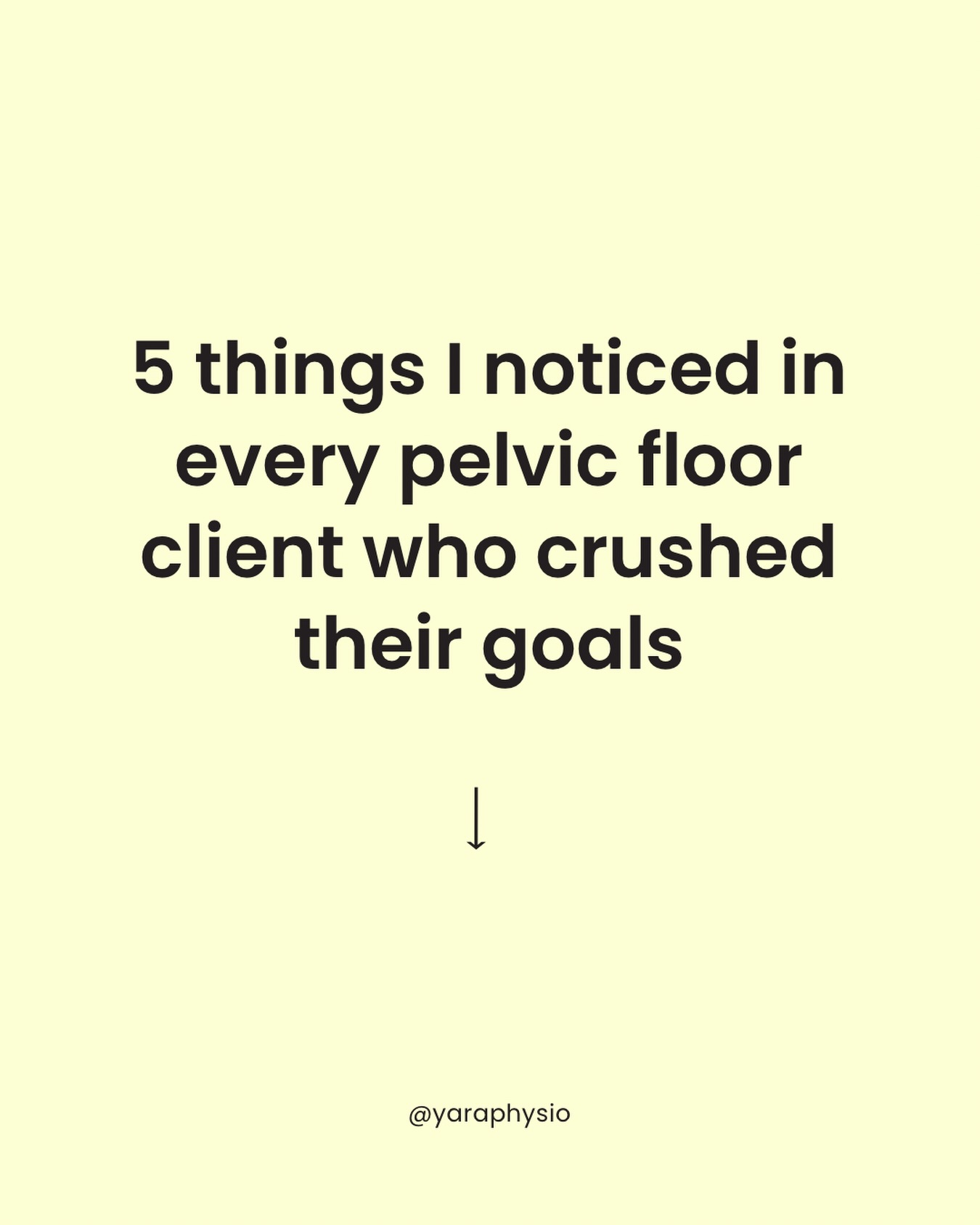 5 things I noticed in every pelvic floor client who crushed their goals

↓

@yaraphysio